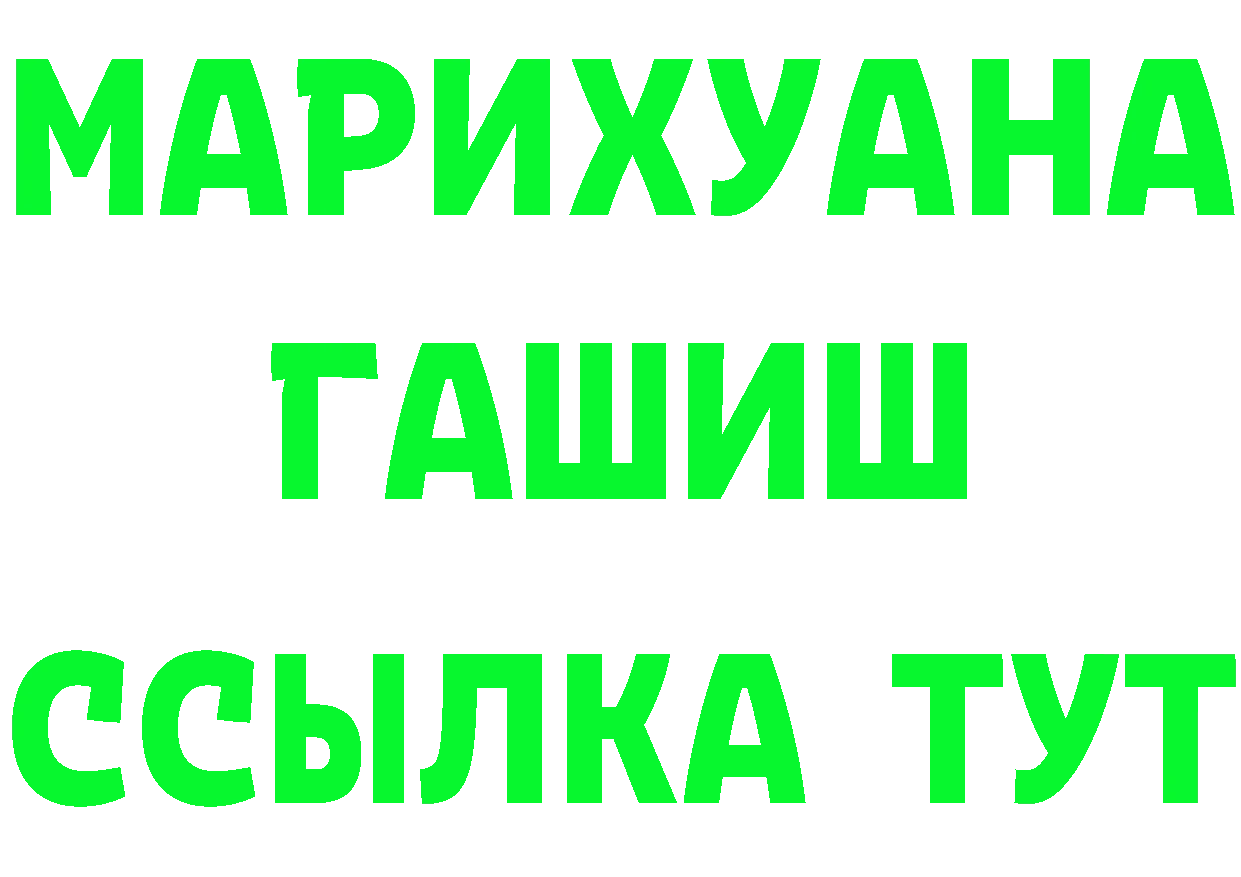 МАРИХУАНА
ГАШИШ
ССЫЛКА ТУТ